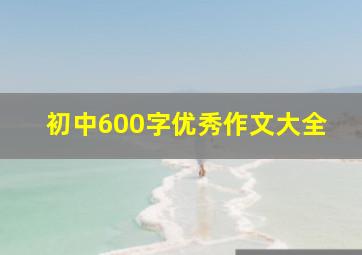 初中600字优秀作文大全